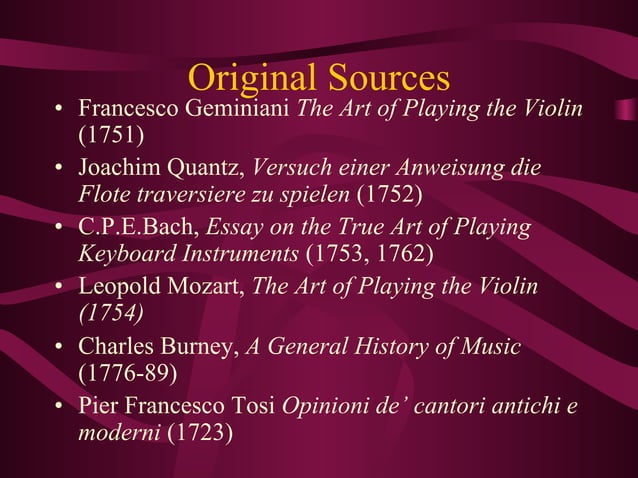 Original Sources

• Francesco Geminiani The Art of Playing the Violin (1751)
• Joachim Quantz, Versuch einer Anweisung die Flote traversiere zu spielen (1752)
• C.P.E.Bach, Essay on the True Art of Playing Keyboard Instruments (1753, 1762)
• Leopold Mozart, The Art of Playing the Violin (1754)
• Charles Burney, A General History of Music (1776-89)
• Pier Francesco Tosi Opinioni de' cantori antichi e moderni (1723)